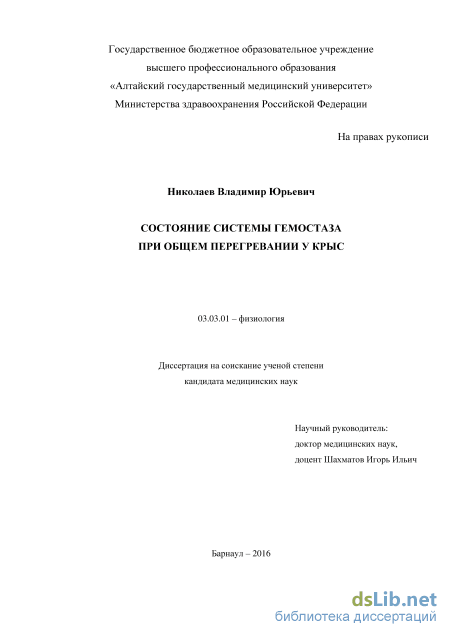 Государственное бюджетное образовательное учреждение
высшего профессионального образования
«Алтайский государственный медицинский университет»
Министерства здравоохранения Российской Федерации

На правах рукописи

Николаев Владимир Юрьевич

СОСТОЯНИЕ СИСТЕМЫ ГЕМОСТАЗА
ПРИ ОБЩЕМ ПЕРЕГРЕВАНИИ У КРЫС

03.03.01 – физиология

Диссертация на соискание ученой степени
кандидата медицинских наук

Научный руководитель:
доктор медицинских наук,
доцент Шахматов Игорь Ильич

Барнаул – 2016

dsLib.net
библиотека диссертаций